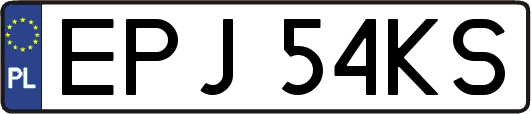 PL

EPJ 54KS